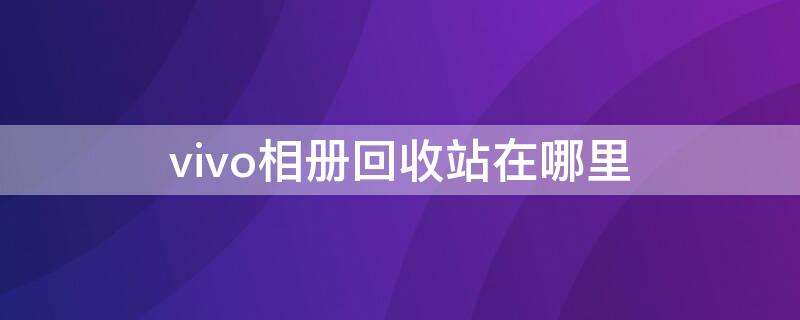 vivo相册回收站在哪里